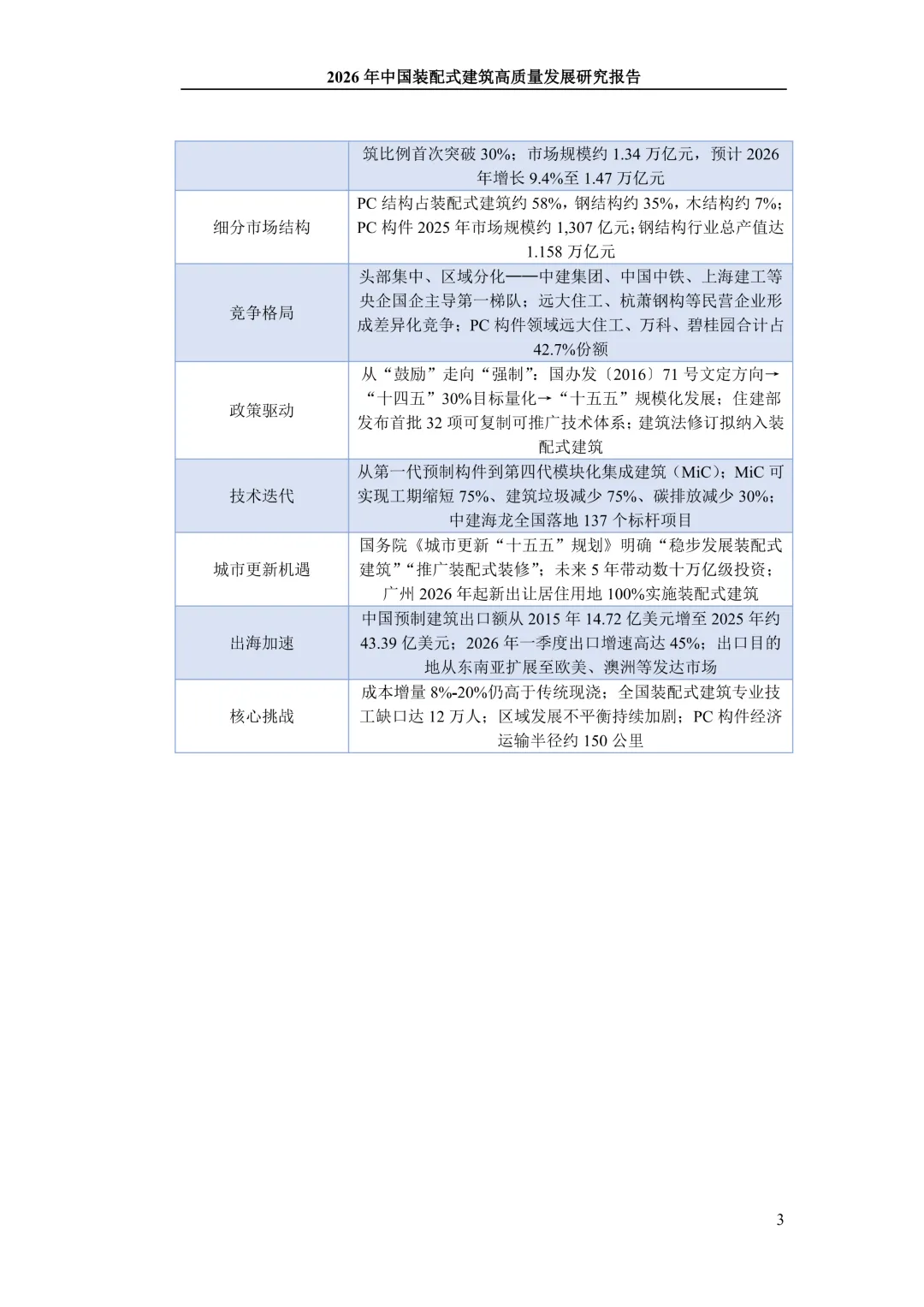 2026 年中国装配式建筑高质量发展研究报告

| | 筑比例首次突破 30%；市场规模约 1.34 万亿元，预计 2026 年增长 9.4%至 1.47 万亿元 |
|---|---|
| 细分市场结构 | PC 结构占装配式建筑约 58%，钢结构约 35%，木结构约 7%；PC 构件 2025 年市场规模约 1,307 亿元；钢结构行业总产值达 1.158 万亿元 |
| 竞争格局 | 头部集中、区域分化——中建集团、中国中铁、上海建工等央企国企主导第一梯队；远大住工、杭萧钢构等民营企业形成差异化竞争；PC 构件领域远大住工、万科、碧桂园合计占 42.7%份额 |
| 政策驱动 | 从“鼓励”走向“强制”：国办发〔2016〕71 号文定方向→“十四五”30%目标量化→“十五五”规模化发展；住建部发布首批 32 项可复制可推广技术体系；建筑法修订拟纳入装配式建筑 |
| 技术迭代 | 从第一代预制构件到第四代模块化集成建筑（MiC）；MiC 可实现工期缩短 75%、建筑垃圾减少 75%、碳排放减少 30%；中建海龙全国落地 137 个标杆项目 |
| 城市更新机遇 | 国务院《城市更新“十五五”规划》明确“稳步发展装配式建筑”“推广装配式装修”；未来 5 年带动数十万亿级投资；广州 2026 年起新出让居住用地 100%实施装配式建筑 |
| 出海加速 | 中国预制建筑出口额从 2015 年 14.72 亿美元增至 2025 年约 43.39 亿美元；2026 年一季度出口增速高达 45%；出口目的地从东南亚扩展至欧美、澳洲等发达市场 |
| 核心挑战 | 成本增量 8%-20%仍高于传统现浇；全国装配式建筑专业技工缺口达 12 万人；区域发展不平衡持续加剧；PC 构件经济运输半径约 150 公里 |

3